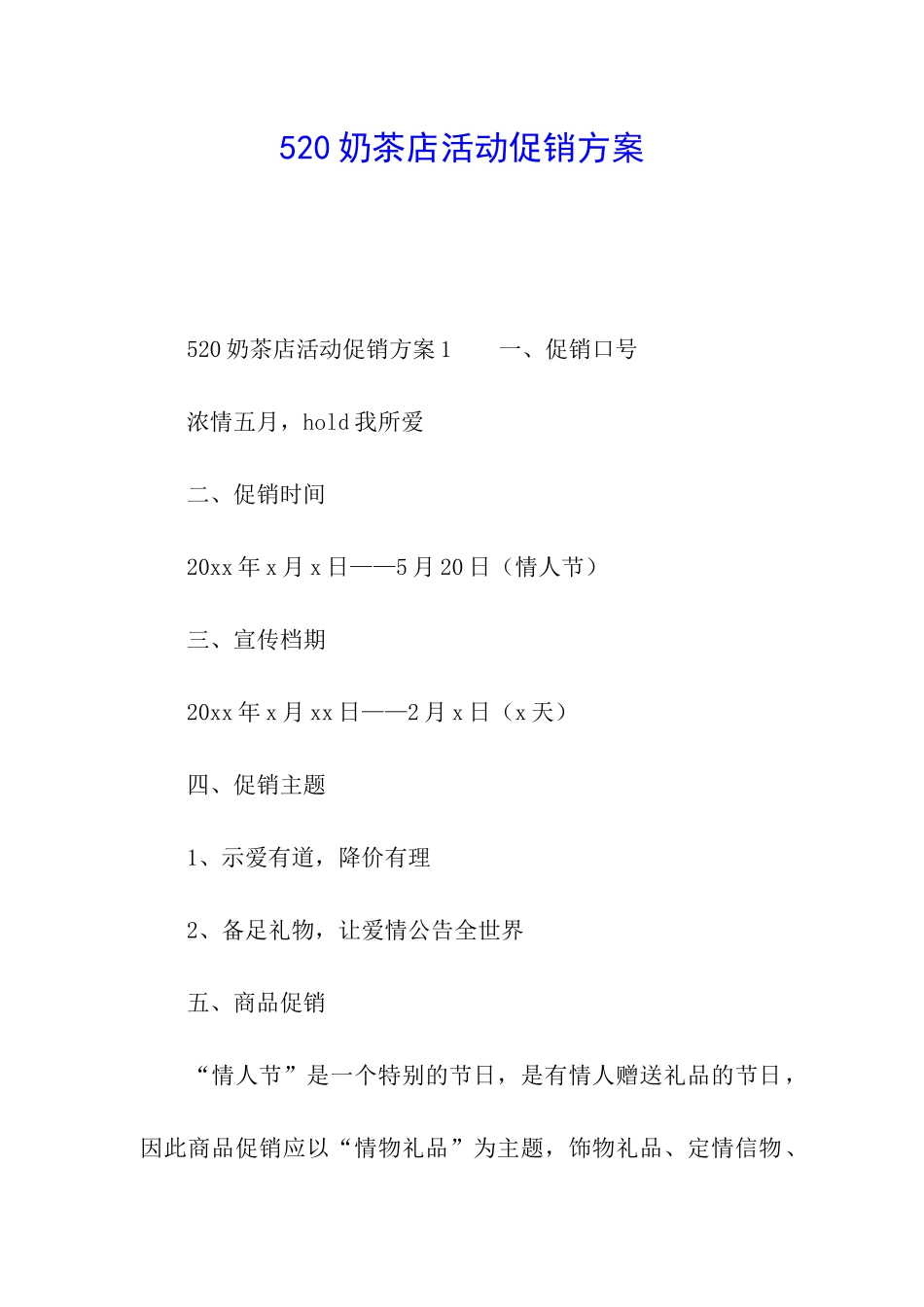 520奶茶店活动促销方案

520奶茶店活动促销方案1　　一、促销口号

浓情五月，hold我所爱

二、促销时间

20xx年x月x日——5月20日（情人节）

三、宣传档期

20xx年x月xx日——2月x日（x天）

四、促销主题

1、示爱有道，降价有理

2、备足礼物，让爱情公告全世界

五、商品促销

“情人节”是一个特别的节日，是有情人赠送礼品的节日，因此商品促销应以“情物礼品”为主题，饰物礼品、定情信物、